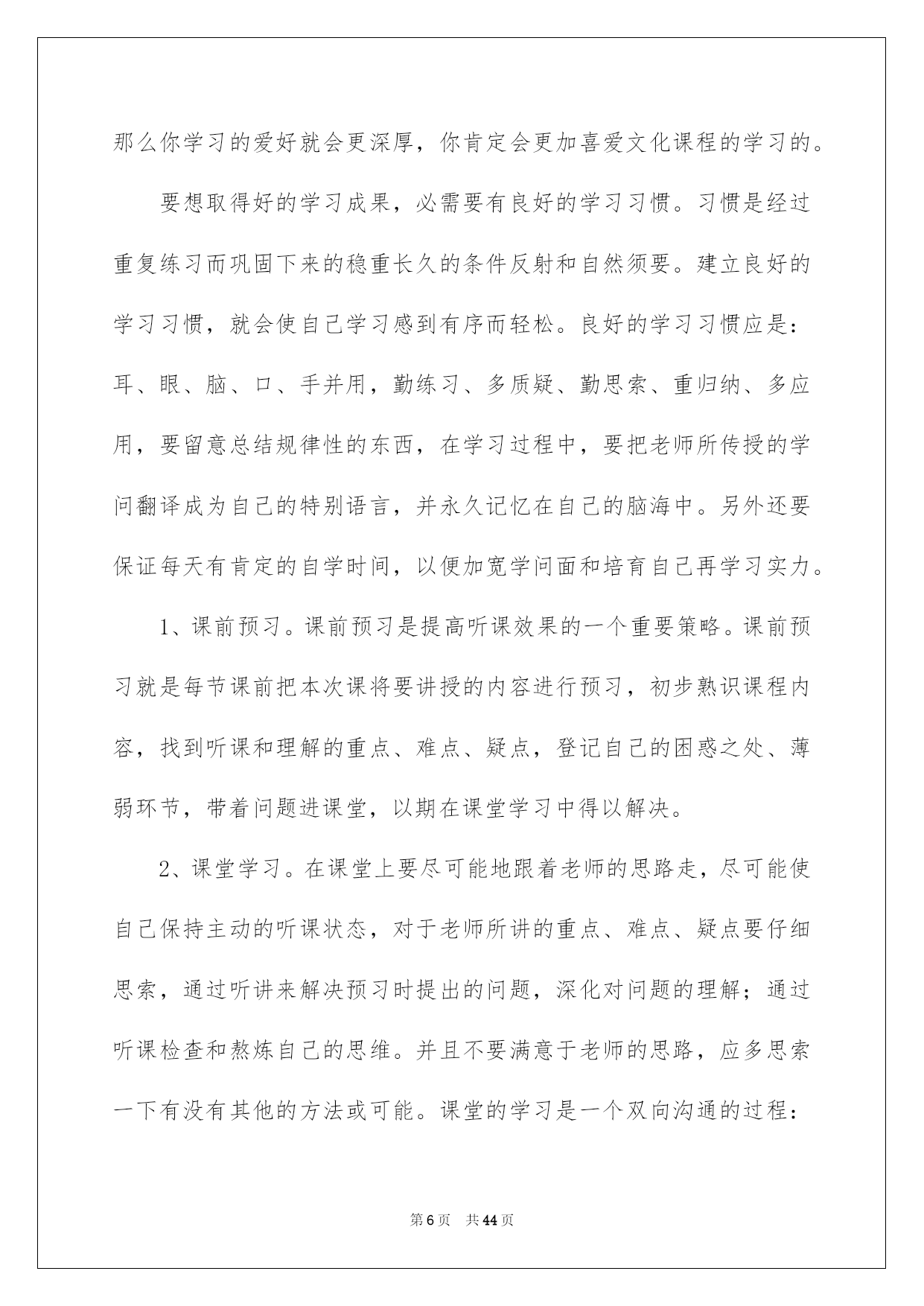 那么你学习的爱好就会更深厚，你肯定会更加喜爱文化课程的学习的。

要想取得好的学习成果，必需要有良好的学习习惯。习惯是经过重复练习而巩固下来的稳重长久的条件反射和自然须要。建立良好的学习习惯，就会使自己学习感到有序而轻松。良好的学习习惯应是：耳、眼、脑、口、手并用，勤练习、多质疑、勤思索、重归纳、多应用，要留意总结规律性的东西，在学习过程中，要把老师所传授的学问翻译成为自己的特别语言，并永久记忆在自己的脑海中。另外还要保证每天有肯定的自学时间，以便加宽学问面和培育自己再学习实力。

1、课前预习。课前预习是提高听课效果的一个重要策略。课前预习就是每节课前把本次课将要讲授的内容进行预习，初步熟识课程内容，找到听课和理解的重点、难点、疑点，登记自己的困惑之处、薄弱环节，带着问题进课堂，以期在课堂学习中得以解决。

2、课堂学习。在课堂上要尽可能地跟着老师的思路走，尽可能使自己保持主动的听课状态，对于老师所讲的重点、难点、疑点要仔细思索，通过听讲来解决预习时提出的问题，深化对问题的理解；通过听课检查和熬炼自己的思维。并且不要满意于老师的思路，应多思索一下有没有其他的方法或可能。课堂的学习是一个双向沟通的过程：

第6页　共44页